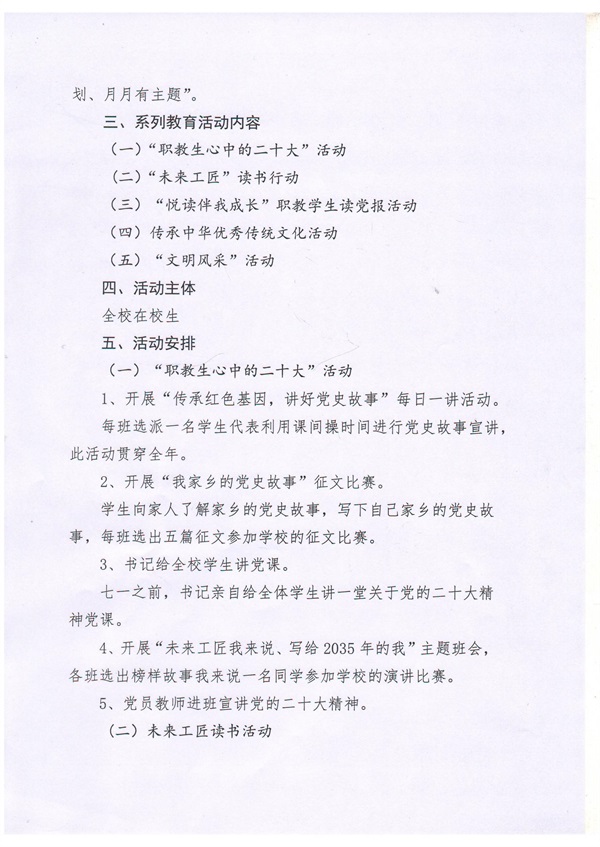 划、月月有主题”。

三、系列教育活动内容

（一）“职教生心中的二十大”活动

（二）“未来工匠”读书行动

（三）“悦读伴我成长”职教学生读党报活动

（四）传承中华优秀传统文化活动

（五）“文明风采”活动

四、活动主体

全校在校生

五、活动安排

（一）“职教生心中的二十大”活动

1、开展“传承红色基因，讲好党史故事”每日一讲活动。

每班选派一名学生代表利用课间操时间进行党史故事宣讲，此活动贯穿全年。

2、开展“我家乡的党史故事”征文比赛。

学生向家人了解家乡的党史故事，写下自己家乡的党史故事，每班选出五篇征文参加学校的征文比赛。

3、书记给全校学生讲党课。

七一之前，书记亲自给全体学生讲一堂关于党的二十大精神党课。

4、开展“未来工匠我来说、写给2035年的我”主题班会，各班选出榜样故事我来说一名同学参加学校的演讲比赛。

5、党员教师进班宣讲党的二十大精神。

（二）未来工匠读书活动